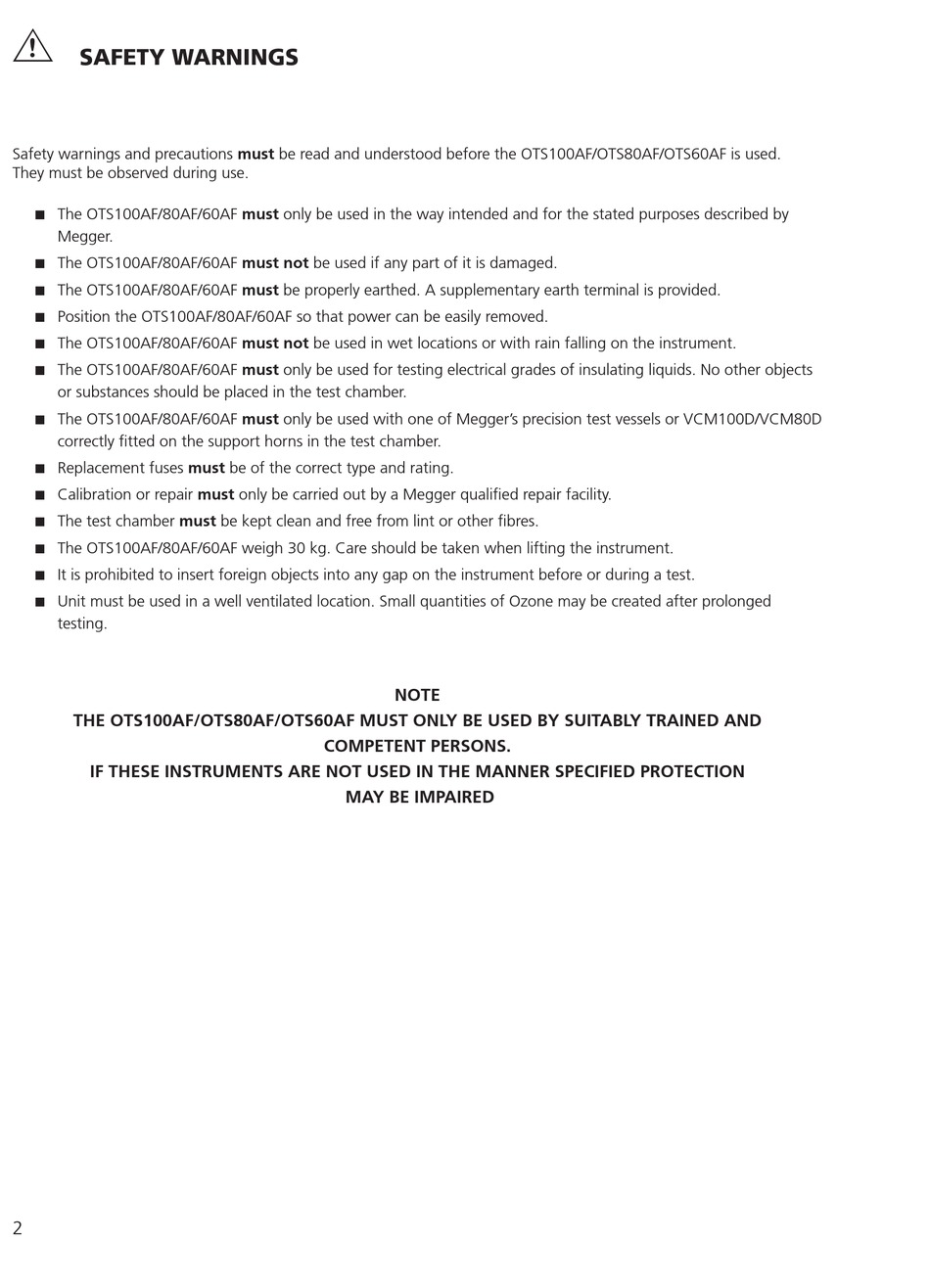 SAFETY WARNINGS

Safety warnings and precautions must be read and understood before the OTS100AF/OTS80AF/OTS60AF is used. They must be observed during use.

■ The OTS100AF/80AF/60AF must only be used in the way intended and for the stated purposes described by Megger.
■ The OTS100AF/80AF/60AF must not be used if any part of it is damaged.
■ The OTS100AF/80AF/60AF must be properly earthed. A supplementary earth terminal is provided.
■ Position the OTS100AF/80AF/60AF so that power can be easily removed.
■ The OTS100AF/80AF/60AF must not be used in wet locations or with rain falling on the instrument.
■ The OTS100AF/80AF/60AF must only be used for testing electrical grades of insulating liquids. No other objects or substances should be placed in the test chamber.
■ The OTS100AF/80AF/60AF must only be used with one of Megger's precision test vessels or VCM100D/VCM80D correctly fitted on the support horns in the test chamber.
■ Replacement fuses must be of the correct type and rating.
■ Calibration or repair must only be carried out by a Megger qualified repair facility.
■ The test chamber must be kept clean and free from lint or other fibres.
■ The OTS100AF/80AF/60AF weigh 30 kg. Care should be taken when lifting the instrument.
■ It is prohibited to insert foreign objects into any gap on the instrument before or during a test.
■ Unit must be used in a well ventilated location. Small quantities of Ozone may be created after prolonged testing.

NOTE
THE OTS100AF/OTS80AF/OTS60AF MUST ONLY BE USED BY SUITABLY TRAINED AND COMPETENT PERSONS.
IF THESE INSTRUMENTS ARE NOT USED IN THE MANNER SPECIFIED PROTECTION MAY BE IMPAIRED

2